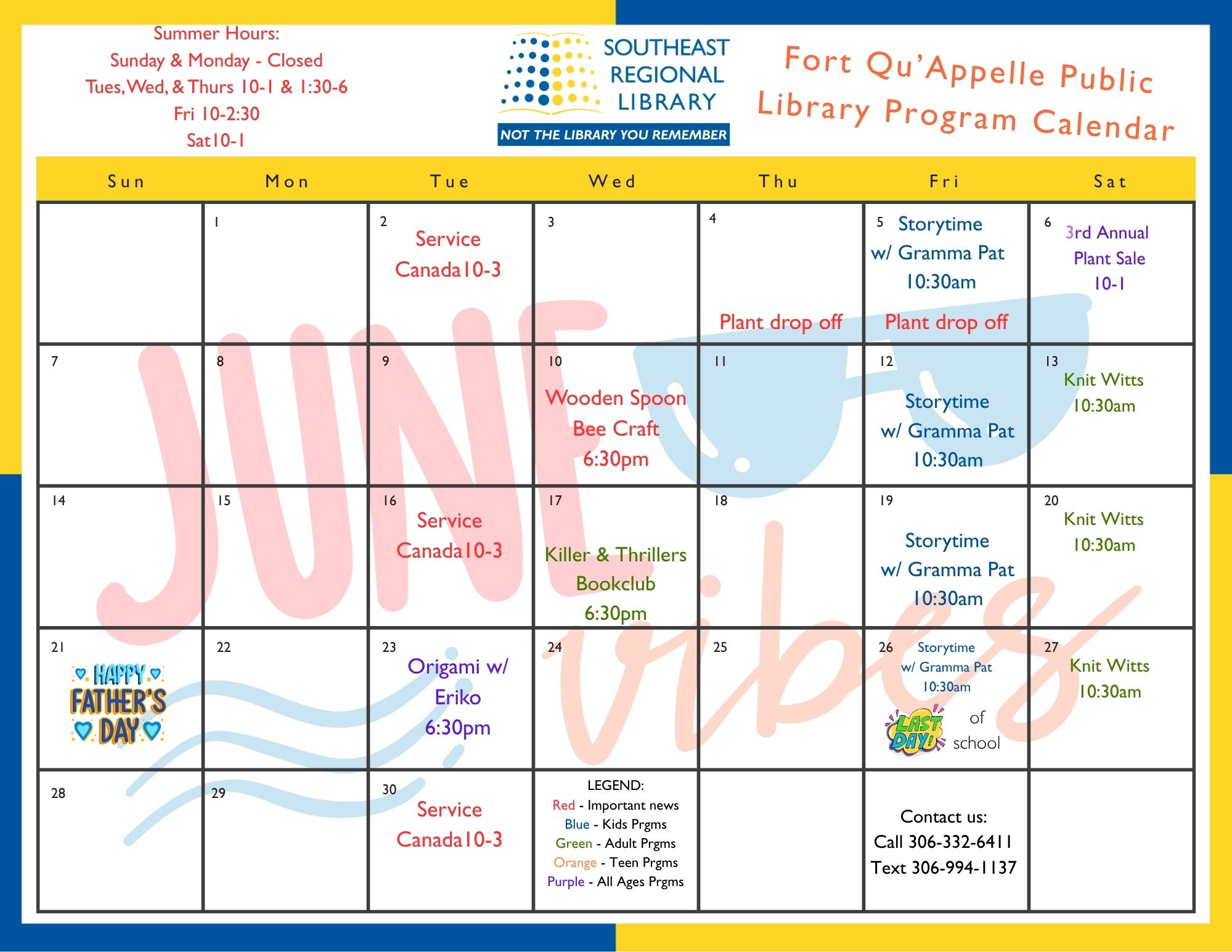 Summer Hours:
Sunday & Monday - Closed
Tues, Wed, & Thurs 10-1 & 1:30-6
Fri 10-2:30
Sat10-1

SOUTHEAST REGIONAL LIBRARY
NOT THE LIBRARY YOU REMEMBER

Fort Qu'Appelle Public Library Program Calendar

JUNE vibes

| Sun | Mon | Tue | Wed | Thu | Fri | Sat |
|---|---|---|---|---|---|---|
| | 1 | 2 Service Canada10-3 | 3 | 4 Plant drop off | 5 Storytime w/ Gramma Pat 10:30am Plant drop off | 6 3rd Annual Plant Sale 10-1 |
| 7 | 8 | 9 | 10 Wooden Spoon Bee Craft 6:30pm | 11 | 12 Storytime w/ Gramma Pat 10:30am | 13 Knit Witts 10:30am |
| 14 | 15 | 16 Service Canada10-3 | 17 Killer & Thrillers Bookclub 6:30pm | 18 | 19 Storytime w/ Gramma Pat 10:30am | 20 Knit Witts 10:30am |
| 21 HAPPY FATHER'S DAY | 22 | 23 Origami w/ Eriko 6:30pm | 24 | 25 | 26 Storytime w/ Gramma Pat 10:30am LAST DAY! of school | 27 Knit Witts 10:30am |
| 28 | 29 | 30 Service Canada10-3 | LEGEND: Red - Important news Blue - Kids Prgms Green - Adult Prgms Orange - Teen Prgms Purple - All Ages Prgms | | Contact us: Call 306-332-6411 Text 306-994-1137 | |